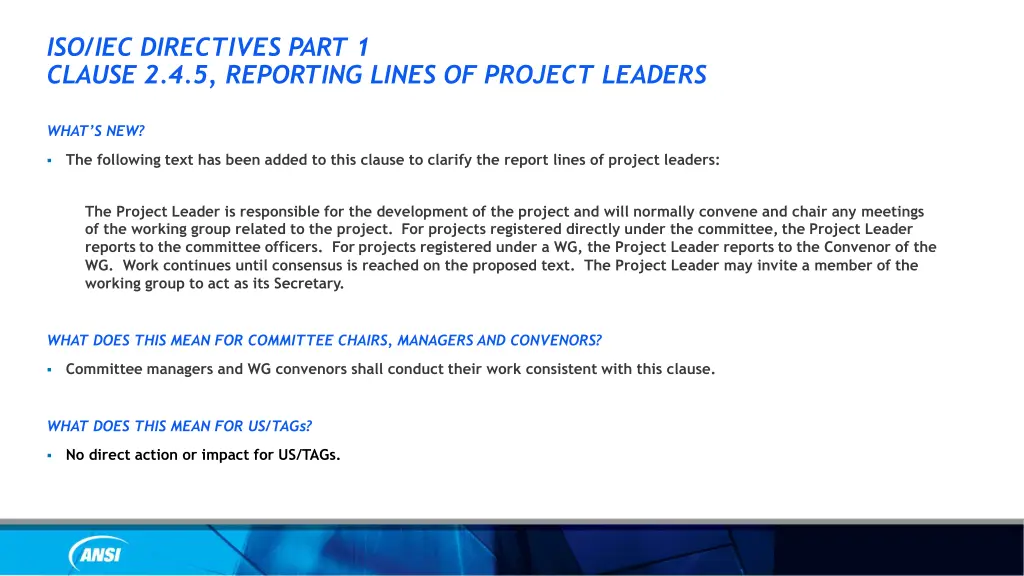 ISO/IEC DIRECTIVES PART 1
CLAUSE 2.4.5, REPORTING LINES OF PROJECT LEADERS

WHAT'S NEW?

▪ The following text has been added to this clause to clarify the report lines of project leaders:

The Project Leader is responsible for the development of the project and will normally convene and chair any meetings of the working group related to the project. For projects registered directly under the committee, the Project Leader reports to the committee officers. For projects registered under a WG, the Project Leader reports to the Convenor of the WG. Work continues until consensus is reached on the proposed text. The Project Leader may invite a member of the working group to act as its Secretary.

WHAT DOES THIS MEAN FOR COMMITTEE CHAIRS, MANAGERS AND CONVENORS?

▪ Committee managers and WG convenors shall conduct their work consistent with this clause.

WHAT DOES THIS MEAN FOR US/TAGs?

▪ No direct action or impact for US/TAGs.

ANSI